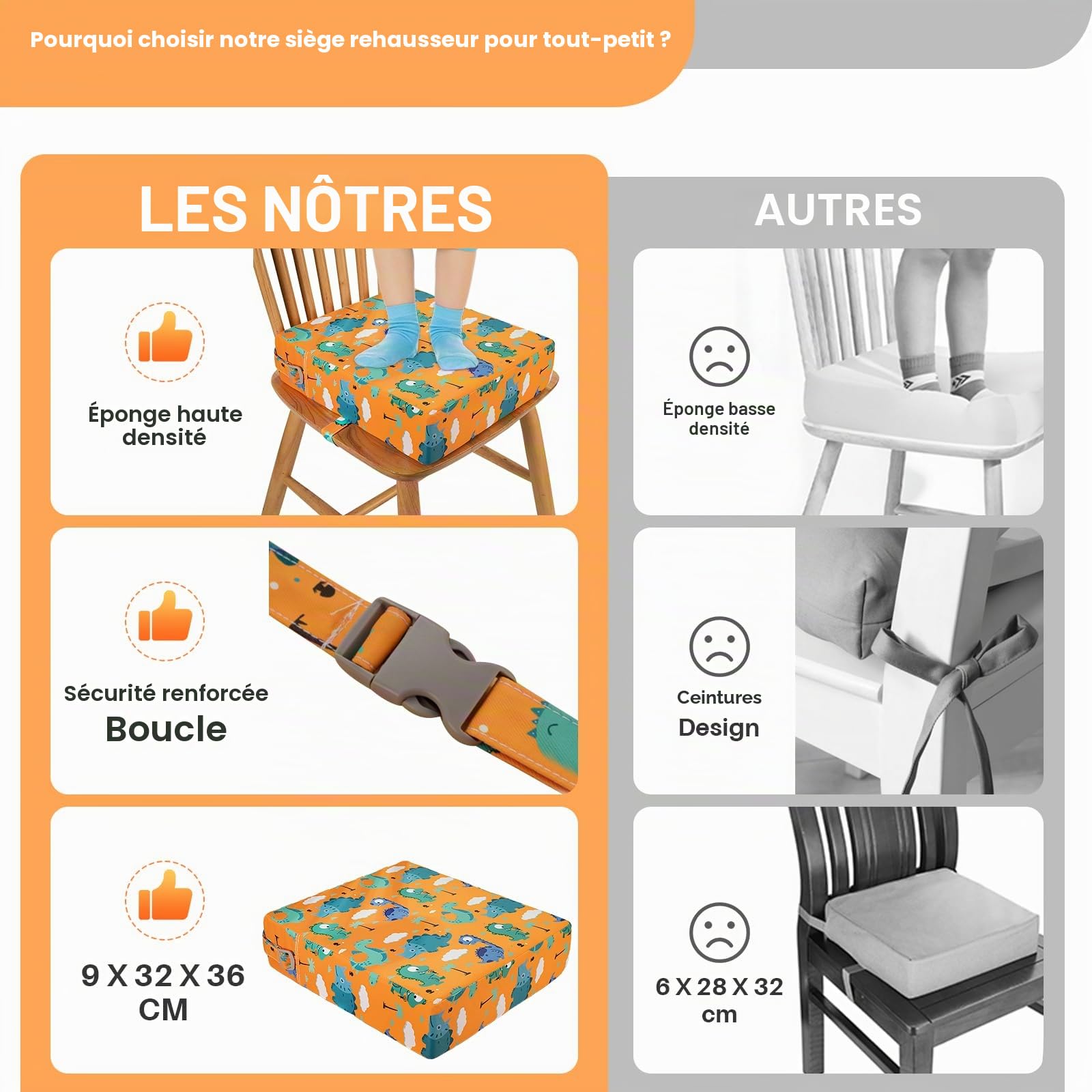 Pourquoi choisir notre siège rehausseur pour tout-petit ?

LES NÔTRES

Éponge haute densité

Sécurité renforcée
Boucle

9 X 32 X 36 CM

AUTRES

Éponge basse densité

Ceintures
Design

6 X 28 X 32 cm